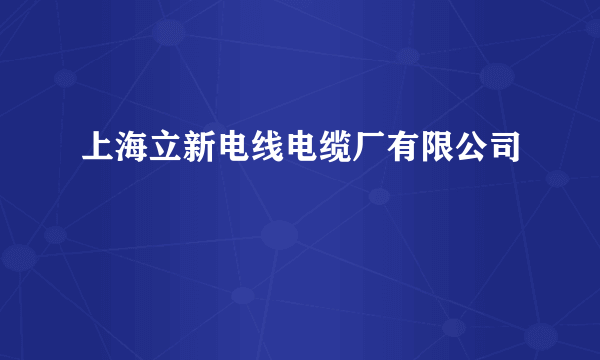 上海立新电线电缆厂有限公司